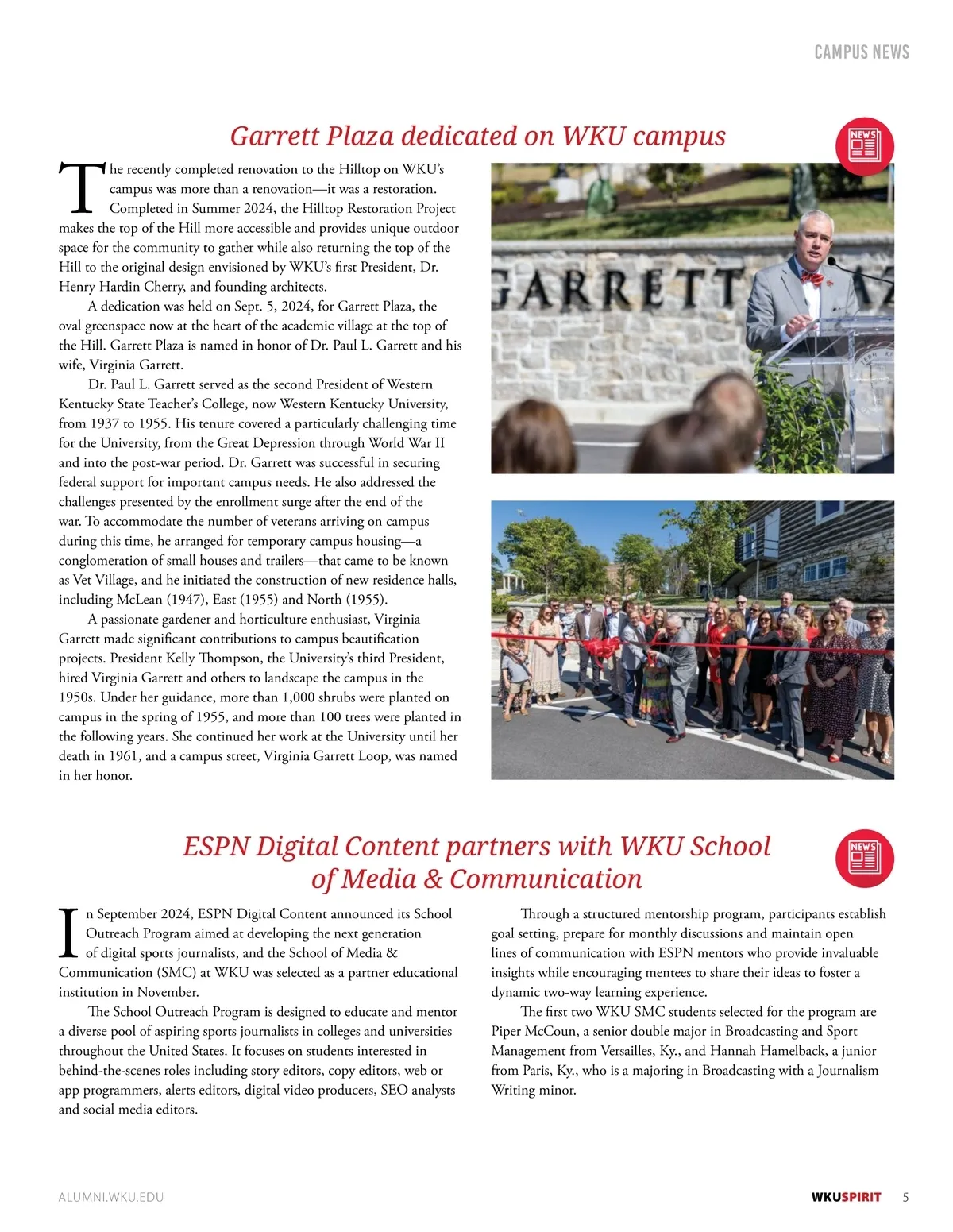 CAMPUS NEWS

Garrett Plaza dedicated on WKU campus

NEWS

The recently completed renovation to the Hilltop on WKU's campus was more than a renovation—it was a restoration. Completed in Summer 2024, the Hilltop Restoration Project makes the top of the Hill more accessible and provides unique outdoor space for the community to gather while also returning the top of the Hill to the original design envisioned by WKU's first President, Dr. Henry Hardin Cherry, and founding architects.

A dedication was held on Sept. 5, 2024, for Garrett Plaza, the oval greenspace now at the heart of the academic village at the top of the Hill. Garrett Plaza is named in honor of Dr. Paul L. Garrett and his wife, Virginia Garrett.

Dr. Paul L. Garrett served as the second President of Western Kentucky State Teacher's College, now Western Kentucky University, from 1937 to 1955. His tenure covered a particularly challenging time for the University, from the Great Depression through World War II and into the post-war period. Dr. Garrett was successful in securing federal support for important campus needs. He also addressed the challenges presented by the enrollment surge after the end of the war. To accommodate the number of veterans arriving on campus during this time, he arranged for temporary campus housing—a conglomeration of small houses and trailers—that came to be known as Vet Village, and he initiated the construction of new residence halls, including McLean (1947), East (1955) and North (1955).

A passionate gardener and horticulture enthusiast, Virginia Garrett made significant contributions to campus beautification projects. President Kelly Thompson, the University's third President, hired Virginia Garrett and others to landscape the campus in the 1950s. Under her guidance, more than 1,000 shrubs were planted on campus in the spring of 1955, and more than 100 trees were planted in the following years. She continued her work at the University until her death in 1961, and a campus street, Virginia Garrett Loop, was named in her honor.

GARRETT

ESPN Digital Content partners with WKU School of Media & Communication

NEWS

In September 2024, ESPN Digital Content announced its School Outreach Program aimed at developing the next generation of digital sports journalists, and the School of Media & Communication (SMC) at WKU was selected as a partner educational institution in November.

The School Outreach Program is designed to educate and mentor a diverse pool of aspiring sports journalists in colleges and universities throughout the United States. It focuses on students interested in behind-the-scenes roles including story editors, copy editors, web or app programmers, alerts editors, digital video producers, SEO analysts and social media editors.

Through a structured mentorship program, participants establish goal setting, prepare for monthly discussions and maintain open lines of communication with ESPN mentors who provide invaluable insights while encouraging mentees to share their ideas to foster a dynamic two-way learning experience.

The first two WKU SMC students selected for the program are Piper McCoun, a senior double major in Broadcasting and Sport Management from Versailles, Ky., and Hannah Hamelback, a junior from Paris, Ky., who is a majoring in Broadcasting with a Journalism Writing minor.

ALUMNI.WKU.EDU

WKUSPIRIT 5